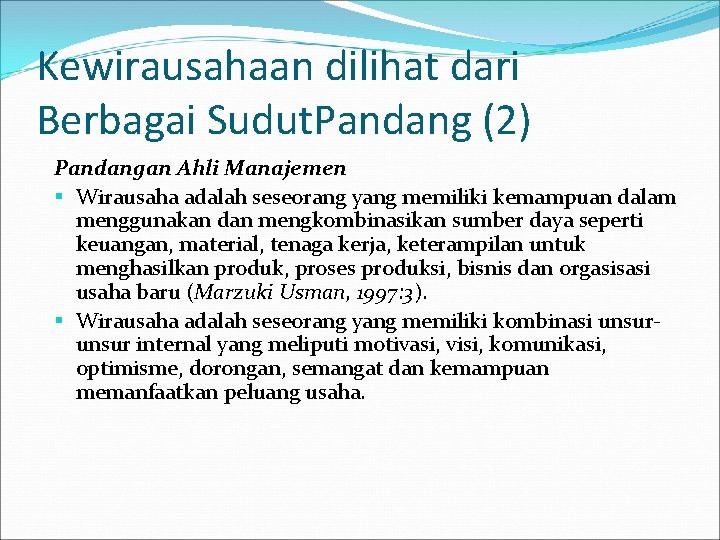 Kewirausahaan dilihat dari Berbagai SudutPandang (2)

Pandangan Ahli Manajemen

▪ Wirausaha adalah seseorang yang memiliki kemampuan dalam menggunakan dan mengkombinasikan sumber daya seperti keuangan, material, tenaga kerja, keterampilan untuk menghasilkan produk, proses produksi, bisnis dan orgasisasi usaha baru (Marzuki Usman, 1997:3).

▪ Wirausaha adalah seseorang yang memiliki kombinasi unsur-unsur internal yang meliputi motivasi, visi, komunikasi, optimisme, dorongan, semangat dan kemampuan memanfaatkan peluang usaha.